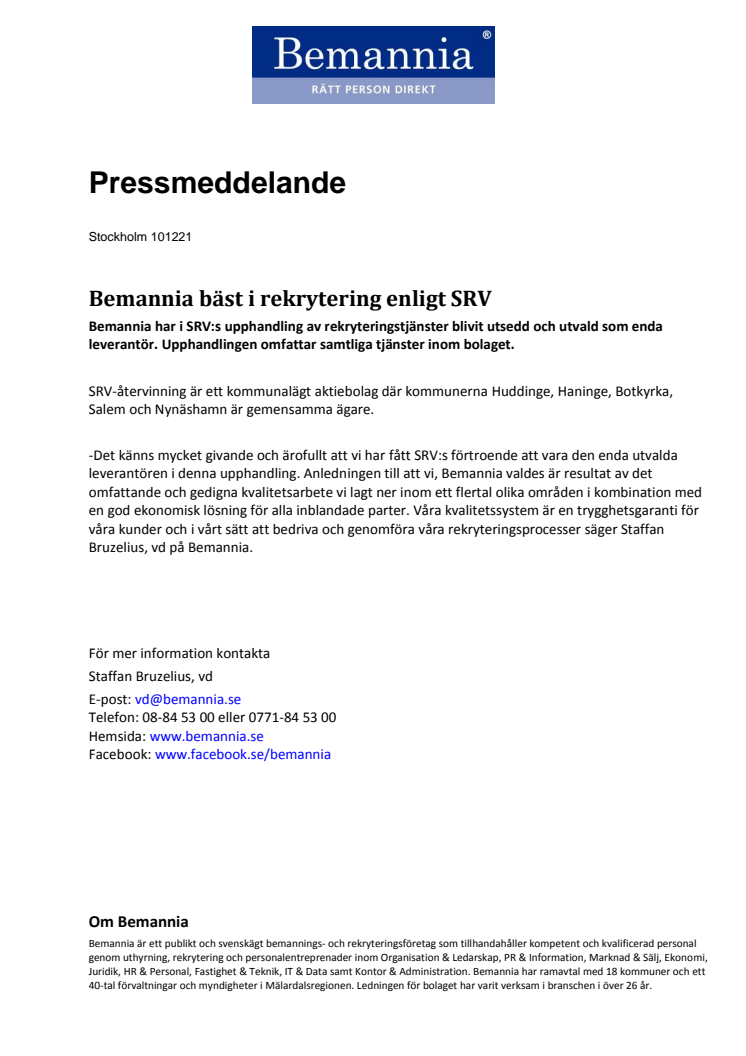 Bemannia®
RÄTT PERSON DIREKT

Pressmeddelande

Stockholm 101221

Bemannia bäst i rekrytering enligt SRV

Bemannia har i SRV:s upphandling av rekryteringstjänster blivit utsedd och utvald som enda leverantör. Upphandlingen omfattar samtliga tjänster inom bolaget.

SRV-återvinning är ett kommunalägt aktiebolag där kommunerna Huddinge, Haninge, Botkyrka, Salem och Nynäshamn är gemensamma ägare.

-Det känns mycket givande och ärofullt att vi har fått SRV:s förtroende att vara den enda utvalda leverantören i denna upphandling. Anledningen till att vi, Bemannia valdes är resultat av det omfattande och gedigna kvalitetsarbete vi lagt ner inom ett flertal olika områden i kombination med en god ekonomisk lösning för alla inblandade parter. Våra kvalitetssystem är en trygghetsgaranti för våra kunder och i vårt sätt att bedriva och genomföra våra rekryteringsprocesser säger Staffan Bruzelius, vd på Bemannia.

För mer information kontakta
Staffan Bruzelius, vd
E-post: vd@bemannia.se
Telefon: 08-84 53 00 eller 0771-84 53 00
Hemsida: www.bemannia.se
Facebook: www.facebook.se/bemannia

Om Bemannia
Bemannia är ett publikt och svenskägt bemannings- och rekryteringsföretag som tillhandahåller kompetent och kvalificerad personal genom uthyrning, rekrytering och personalentreprenader inom Organisation & Ledarskap, PR & Information, Marknad & Sälj, Ekonomi, Juridik, HR & Personal, Fastighet & Teknik, IT & Data samt Kontor & Administration. Bemannia har ramavtal med 18 kommuner och ett 40-tal förvaltningar och myndigheter i Mälardalsregionen. Ledningen för bolaget har varit verksam i branschen i över 26 år.